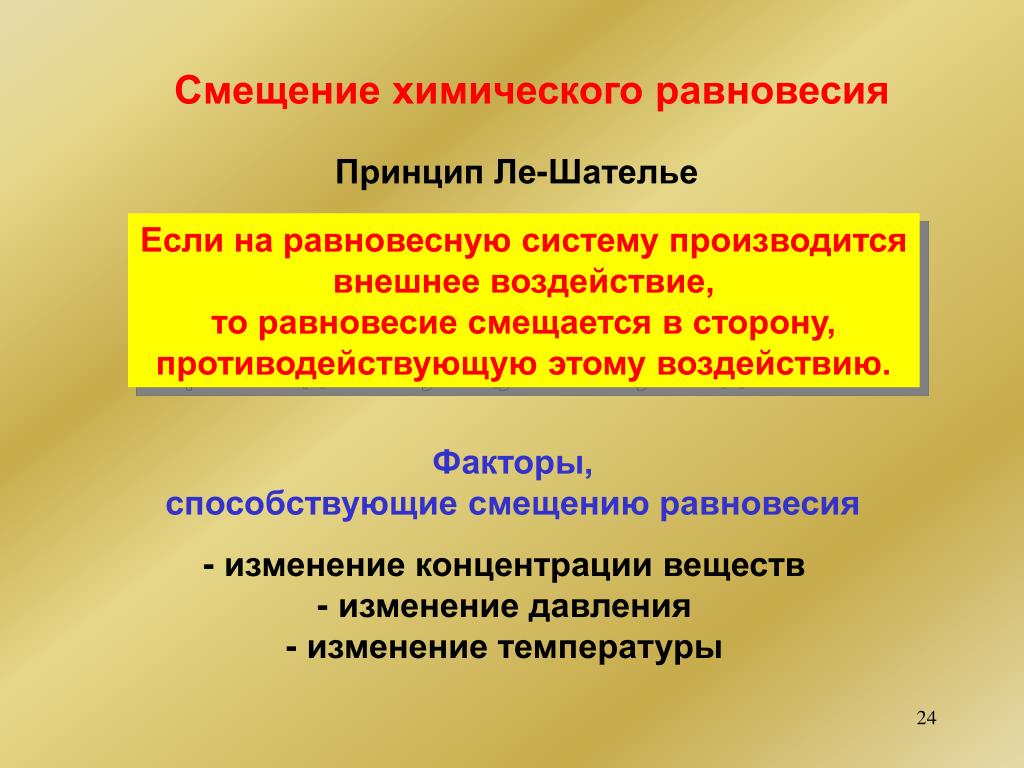 Смещение химического равновесия

Принцип Ле-Шателье

Если на равновесную систему производится внешнее воздействие, то равновесие смещается в сторону, противодействующую этому воздействию.

Факторы, способствующие смещению равновесия

- изменение концентрации веществ
- изменение давления
- изменение температуры

24